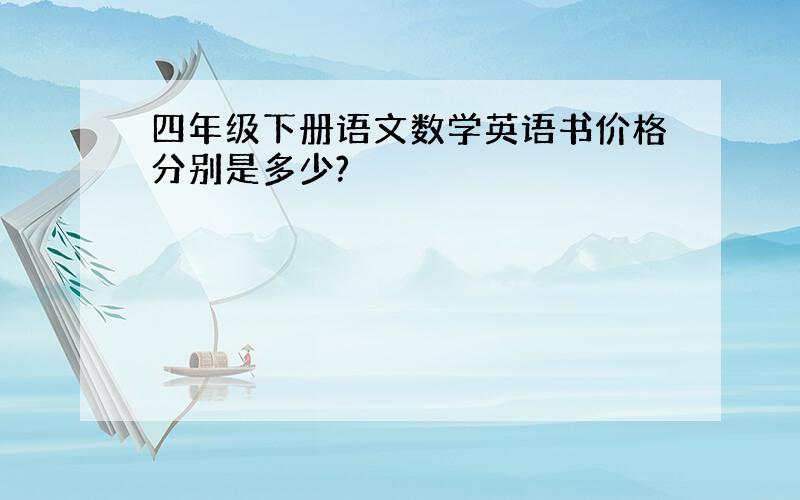 四年级下册语文数学英语书价格分别是多少?